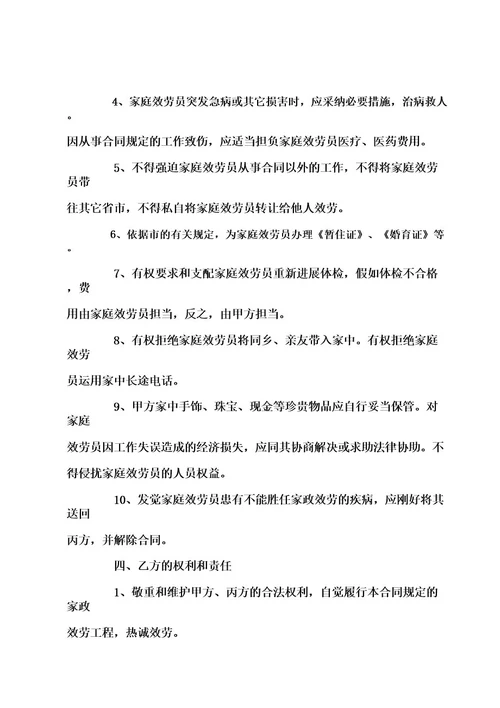 4、家庭效劳员突发急病或其它损害时，应采纳必要措施，治病救人。

因从事合同规定的工作致伤，应适当担负家庭效劳员医疗、医药费用。

5、不得强迫家庭效劳员从事合同以外的工作，不得将家庭效劳员带

往其它省市，不得私自将家庭效劳员转让给他人效劳。

6、依据市的有关规定，为家庭效劳员办理《暂住证》、《婚育证》等。

7、有权要求和支配家庭效劳员重新进展体检，假如体检不合格，费

用由家庭效劳员担当，反之，由甲方担当。

8、有权拒绝家庭效劳员将同乡、亲友带入家中。有权拒绝家庭效劳

员运用家中长途电话。

9、甲方家中手饰、珠宝、现金等珍贵物品应自行妥当保管。对家庭

效劳员因工作失误造成的经济损失，应同其协商解决或求助法律协助。不

得侵扰家庭效劳员的人员权益。

10、发觉家庭效劳员患有不能胜任家政效劳的疾病，应刚好将其送回

丙方，并解除合同。

四、乙方的权利和责任

1、敬重和维护甲方、丙方的合法权利，自觉履行本合同规定的家政

效劳工程，热诚效劳。